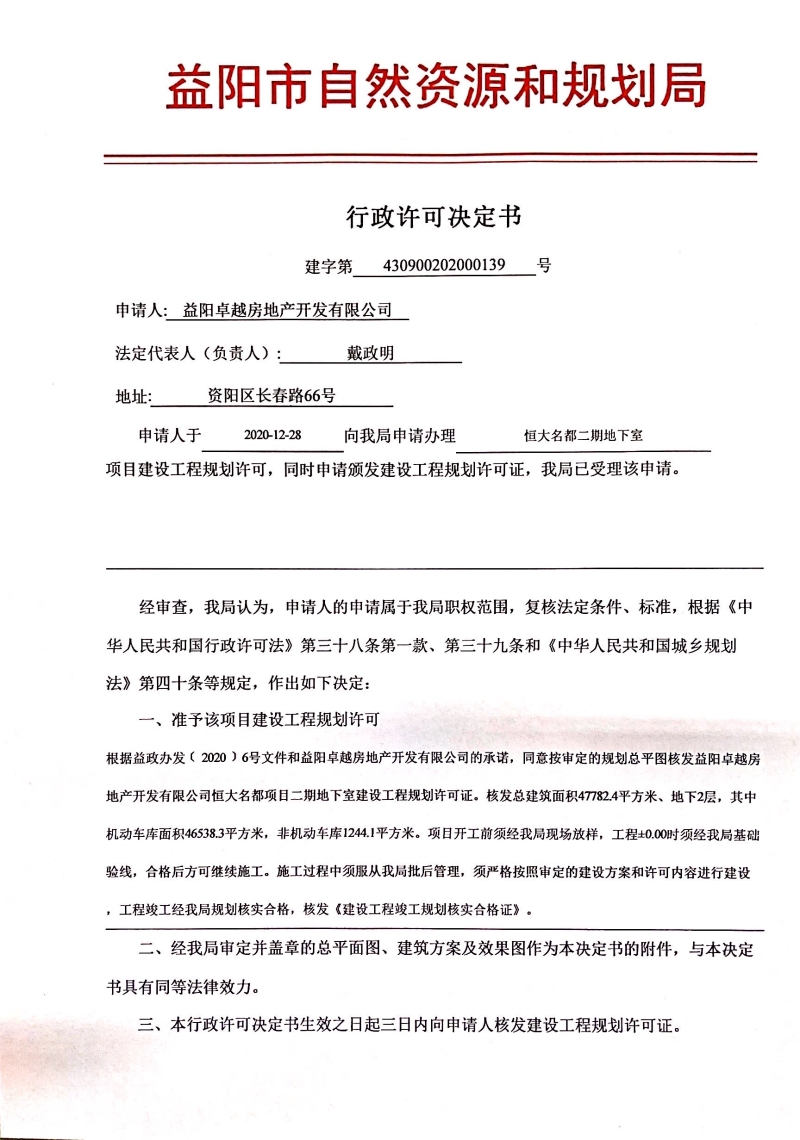 益阳市自然资源和规划局

行政许可决定书

建字第 430900202000139 号

申请人: 益阳卓越房地产开发有限公司

法定代表人（负责人）: 戴政明

地址: 资阳区长春路66号

申请人于 2020-12-28 向我局申请办理 恒大名都二期地下室 项目建设工程规划许可，同时申请颁发建设工程规划许可证，我局已受理该申请。

经审查，我局认为，申请人的申请属于我局职权范围，复核法定条件、标准，根据《中华人民共和国行政许可法》第三十八条第一款、第三十九条和《中华人民共和国城乡规划法》第四十条等规定，作出如下决定：

一、准予该项目建设工程规划许可

根据益政办发（2020）6号文件和益阳卓越房地产开发有限公司的承诺，同意按审定的规划总平图核发益阳卓越房地产开发有限公司恒大名都项目二期地下室建设工程规划许可证。核发总建筑面积47782.4平方米、地下2层，其中机动车库面积46538.3平方米，非机动车库1244.1平方米。项目开工前须经我局现场放样，工程±0.00时须经我局基础验线，合格后方可继续施工。施工过程中须服从我局批后管理，须严格按照审定的建设方案和许可内容进行建设，工程竣工经我局规划核实合格，核发《建设工程竣工规划核实合格证》。

二、经我局审定并盖章的总平面图、建筑方案及效果图作为本决定书的附件，与本决定书具有同等法律效力。

三、本行政许可决定书生效之日起三日内向申请人核发建设工程规划许可证。